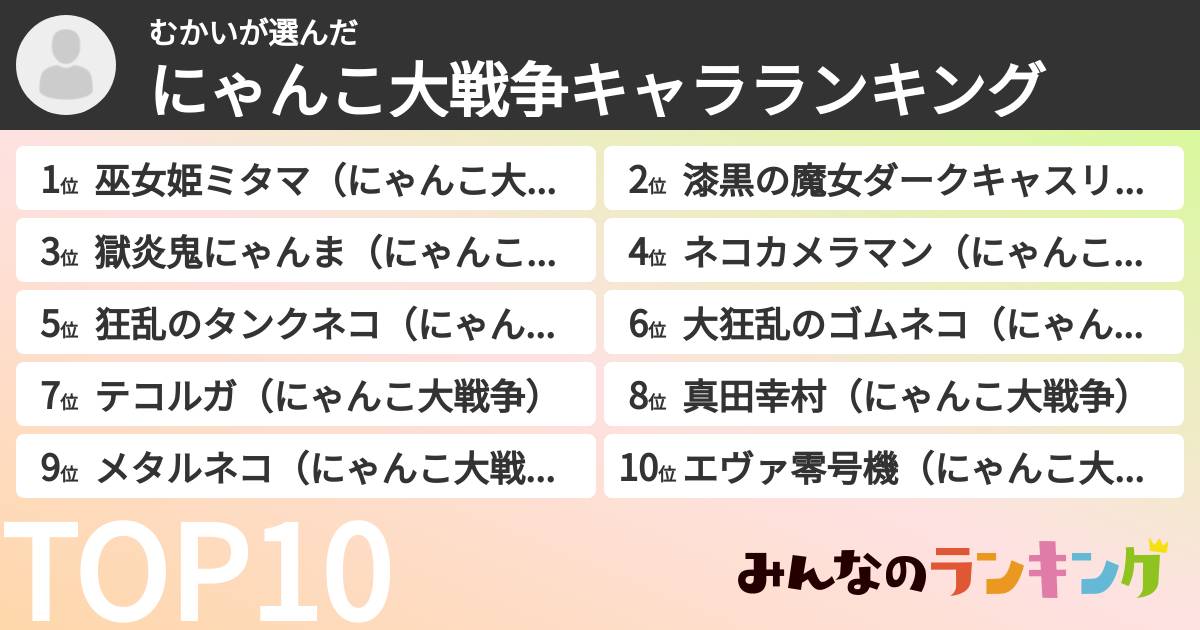 むかいが選んだ
にゃんこ大戦争キャラランキング

1位 巫女姫ミタマ（にゃんこ大…
2位 漆黒の魔女ダークキャスリ…
3位 獄炎鬼にゃんま（にゃんこ…
4位 ネコカメラマン（にゃんこ…
5位 狂乱のタンクネコ（にゃん…
6位 大狂乱のゴムネコ（にゃん…
7位 テコルガ（にゃんこ大戦争）
8位 真田幸村（にゃんこ大戦争）
9位 メタルネコ（にゃんこ大戦…
10位 エヴァ零号機（にゃんこ大…

TOP10

みんなのランキング